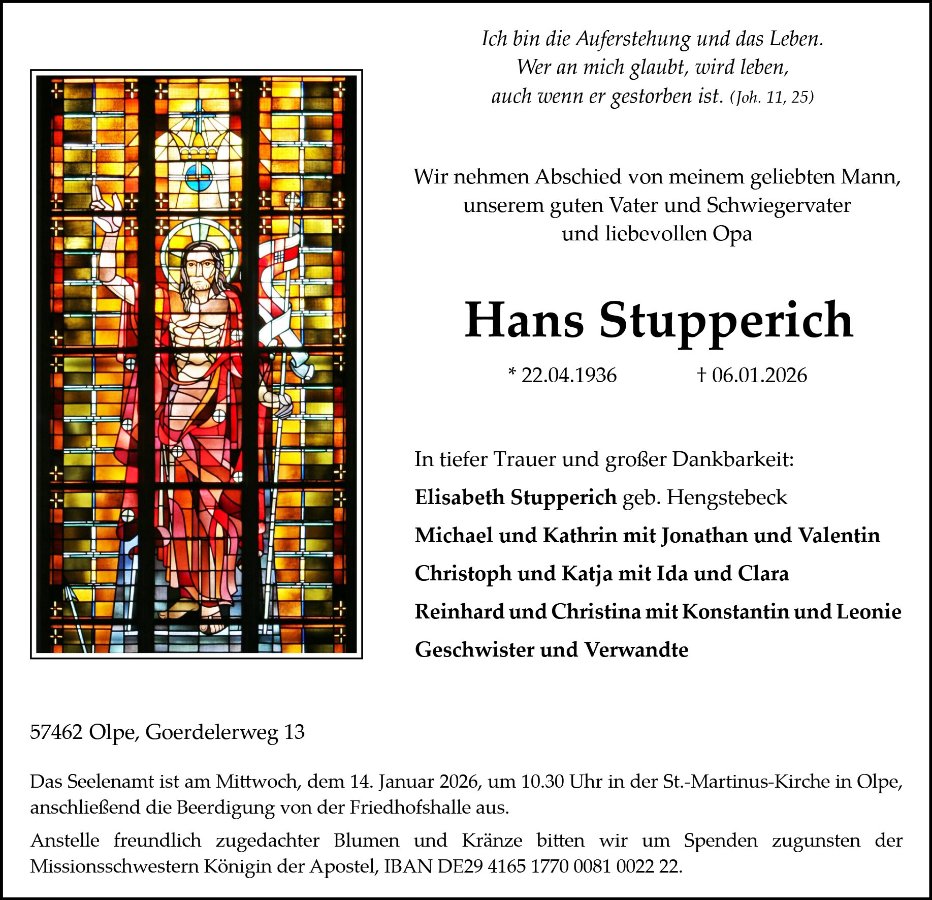 Ich bin die Auferstehung und das Leben.
Wer an mich glaubt, wird leben,
auch wenn er gestorben ist. (Joh. 11, 25)

Wir nehmen Abschied von meinem geliebten Mann,
unserem guten Vater und Schwiegervater
und liebevollen Opa

Hans Stupperich

* 22.04.1936 † 06.01.2026

In tiefer Trauer und großer Dankbarkeit:
Elisabeth Stupperich geb. Hengstebeck
Michael und Kathrin mit Jonathan und Valentin
Christoph und Katja mit Ida und Clara
Reinhard und Christina mit Konstantin und Leonie
Geschwister und Verwandte

57462 Olpe, Goerdelerweg 13

Das Seelenamt ist am Mittwoch, dem 14. Januar 2026, um 10.30 Uhr in der St.-Martinus-Kirche in Olpe, anschließend die Beerdigung von der Friedhofshalle aus.

Anstelle freundlich zugedachter Blumen und Kränze bitten wir um Spenden zugunsten der Missionsschwestern Königin der Apostel, IBAN DE29 4165 1770 0081 0022 22.